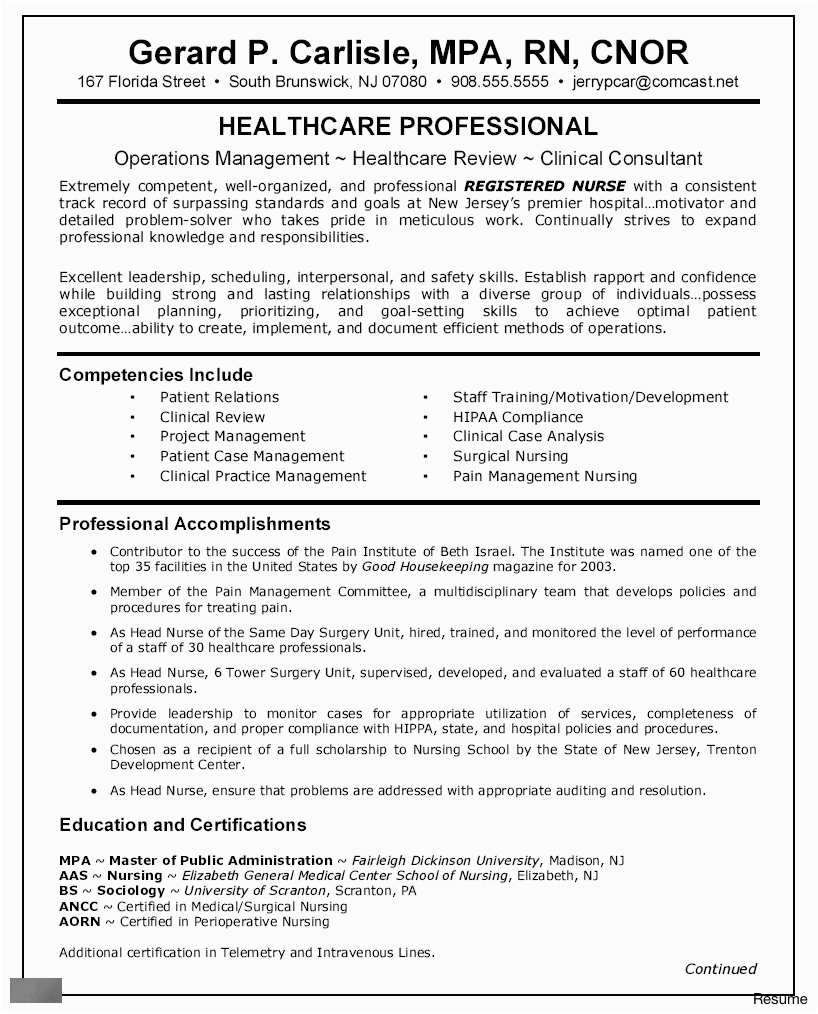 Gerard P. Carlisle, MPA, RN, CNOR
167 Florida Street • South Brunswick, NJ 07080 • 908.555.5555 • jerrypcar@comcast.net

HEALTHCARE PROFESSIONAL
Operations Management ~ Healthcare Review ~ Clinical Consultant

Extremely competent, well-organized, and professional REGISTERED NURSE with a consistent track record of surpassing standards and goals at New Jersey's premier hospital…motivator and detailed problem-solver who takes pride in meticulous work. Continually strives to expand professional knowledge and responsibilities.

Excellent leadership, scheduling, interpersonal, and safety skills. Establish rapport and confidence while building strong and lasting relationships with a diverse group of individuals…possess exceptional planning, prioritizing, and goal-setting skills to achieve optimal patient outcome…ability to create, implement, and document efficient methods of operations.

Competencies Include
• Patient Relations
• Clinical Review
• Project Management
• Patient Case Management
• Clinical Practice Management
• Staff Training/Motivation/Development
• HIPAA Compliance
• Clinical Case Analysis
• Surgical Nursing
• Pain Management Nursing

Professional Accomplishments
• Contributor to the success of the Pain Institute of Beth Israel. The Institute was named one of the top 35 facilities in the United States by Good Housekeeping magazine for 2003.
• Member of the Pain Management Committee, a multidisciplinary team that develops policies and procedures for treating pain.
• As Head Nurse of the Same Day Surgery Unit, hired, trained, and monitored the level of performance of a staff of 30 healthcare professionals.
• As Head Nurse, 6 Tower Surgery Unit, supervised, developed, and evaluated a staff of 60 healthcare professionals.
• Provide leadership to monitor cases for appropriate utilization of services, completeness of documentation, and proper compliance with HIPPA, state, and hospital policies and procedures.
• Chosen as a recipient of a full scholarship to Nursing School by the State of New Jersey, Trenton Development Center.
• As Head Nurse, ensure that problems are addressed with appropriate auditing and resolution.

Education and Certifications
MPA ~ Master of Public Administration ~ Fairleigh Dickinson University, Madison, NJ
AAS ~ Nursing ~ Elizabeth General Medical Center School of Nursing, Elizabeth, NJ
BS ~ Sociology ~ University of Scranton, Scranton, PA
ANCC ~ Certified in Medical/Surgical Nursing
AORN ~ Certified in Perioperative Nursing

Additional certification in Telemetry and Intravenous Lines.

Continued

Resume